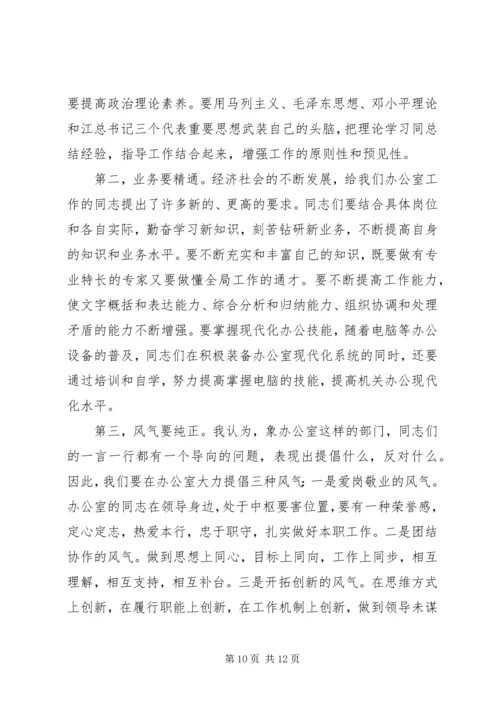 要提高政治理论素养。要用马列主义、毛泽东思想、邓小平理论和江总书记三个代表重要思想武装自己的头脑，把理论学习同总结经验，指导工作结合起来，增强工作的原则性和预见性。

第二，业务要精通。经济社会的不断发展，给我们办公室工作的同志提出了许多新的、更高的要求。同志们要结合具体岗位和各自实际，勤奋学习新知识，刻苦钻研新业务，不断提高自身的知识和业务水平。要不断充实和丰富自己的知识，既要做有专业特长的专家又要做懂全局工作的通才。要不断提高工作能力，使文字概括和表达能力、综合分析和归纳能力、组织协调和处理矛盾的能力不断增强。要掌握现代化办公技能，随着电脑等办公设备的普及，同志们在积极装备办公室现代化系统的同时，还要通过培训和自学，努力提高掌握电脑的技能，提高机关办公现代化水平。

第三，风气要纯正。我认为，象办公室这样的部门，同志们的一言一行都有一个导向的问题，表现出提倡什么，反对什么。因此，我们要在办公室大力提倡三种风气：一是爱岗敬业的风气。办公室的同志在领导身边，处于中枢要害位置，要有一种荣誉感，定心定志，热爱本行，忠于职守，扎实做好本职工作。二是团结协作的风气。做到思想上同心，目标上同向，工作上同步，相互理解，相互支持，相互补台。三是开拓创新的风气。在思维方式上创新，在履行职能上创新，在工作机制上创新，做到领导未谋

第 10 页 共 12 页